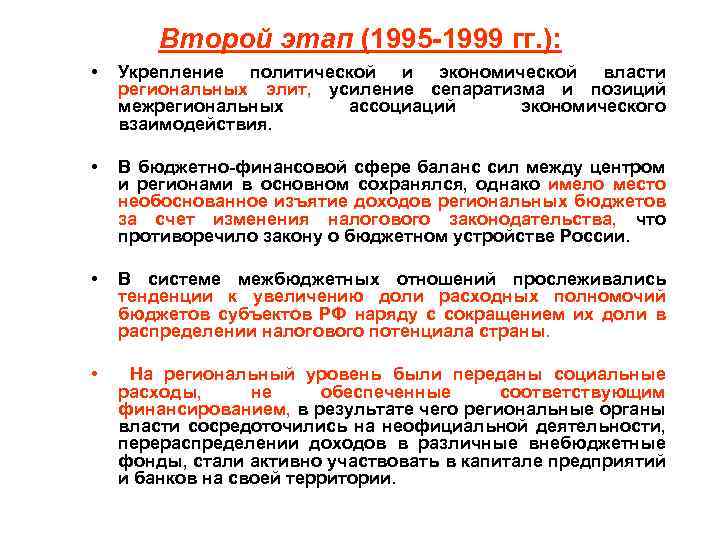 Второй этап (1995-1999 гг.):

• Укрепление политической и экономической власти региональных элит, усиление сепаратизма и позиций межрегиональных ассоциаций экономического взаимодействия.

• В бюджетно-финансовой сфере баланс сил между центром и регионами в основном сохранялся, однако имело место необоснованное изъятие доходов региональных бюджетов за счет изменения налогового законодательства, что противоречило закону о бюджетном устройстве России.

• В системе межбюджетных отношений прослеживались тенденции к увеличению доли расходных полномочий бюджетов субъектов РФ наряду с сокращением их доли в распределении налогового потенциала страны.

• На региональный уровень были переданы социальные расходы, не обеспеченные соответствующим финансированием, в результате чего региональные органы власти сосредоточились на неофициальной деятельности, перераспределении доходов в различные внебюджетные фонды, стали активно участвовать в капитале предприятий и банков на своей территории.